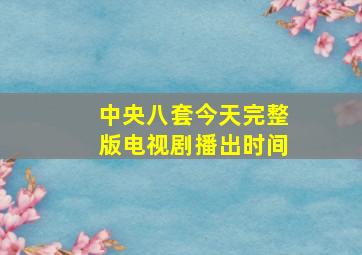 中央八套今天完整版电视剧播出时间